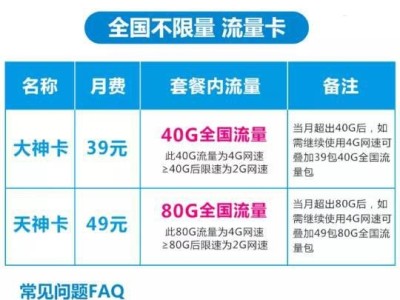 全国不限量 流量卡

| 名称 | 月费 | 套餐内流量 | 备注 |
|---|---|---|---|
| 大神卡 | 39元 | 40G全国流量 此40G流量为4G网速 ≥40G后限速为2G网速 | 当月超出40G后，如需继续使用4G网速可叠加39包40G全国流量包 |
| 天神卡 | 49元 | 80G全国流量 此80G流量为4G网速 ≥80G后限速为2G网速 | 当月超出80G后，如需继续使用4G网速可叠加49包80G全国流量包 |

常见问题FAQ